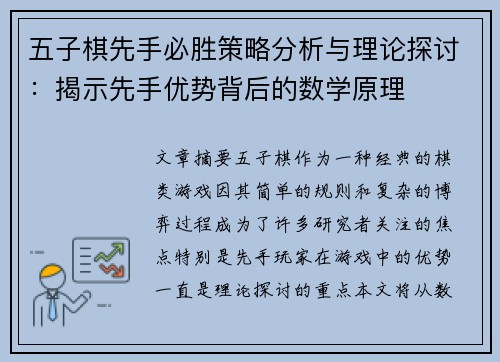 五子棋先手必胜策略分析与理论探讨：揭示先手优势背后的数学原理

文章摘要五子棋作为一种经典的棋类游戏因其简单的规则和复杂的博弈过程成为了许多研究者关注的焦点特别是先手玩家在游戏中的优势一直是理论探讨的重点本文将从数